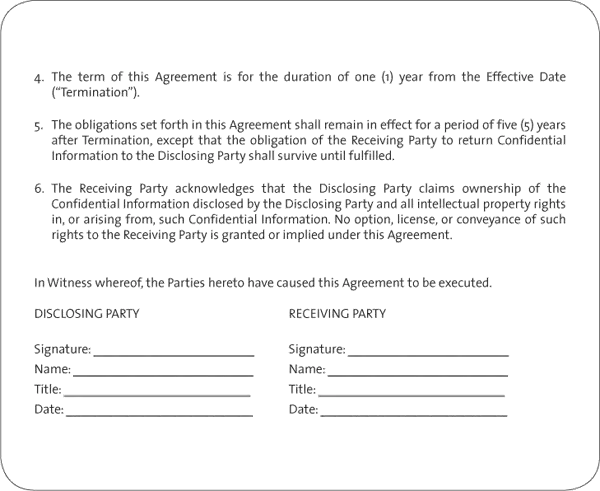 4. The term of this Agreement is for the duration of one (1) year from the Effective Date ("Termination").

5. The obligations set forth in this Agreement shall remain in effect for a period of five (5) years after Termination, except that the obligation of the Receiving Party to return Confidential Information to the Disclosing Party shall survive until fulfilled.

6. The Receiving Party acknowledges that the Disclosing Party claims ownership of the Confidential Information disclosed by the Disclosing Party and all intellectual property rights in, or arising from, such Confidential Information. No option, license, or conveyance of such rights to the Receiving Party is granted or implied under this Agreement.

In Witness whereof, the Parties hereto have caused this Agreement to be executed.

DISCLOSING PARTY

Signature: ______________________
Name: ______________________
Title: ______________________
Date: ______________________

RECEIVING PARTY

Signature: ______________________
Name: ______________________
Title: ______________________
Date: ______________________